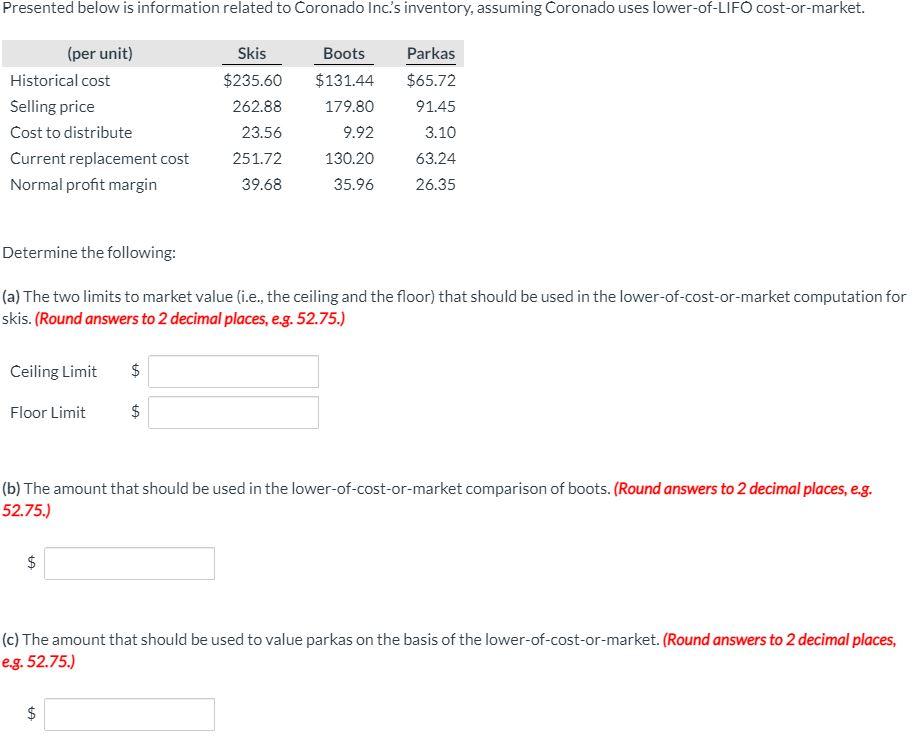 Presented below is information related to Coronado Inc.'s inventory, assuming Coronado uses lower-of-LIFO cost-or-market.

| (per unit) | Skis | Boots | Parkas |
|---|---|---|---|
| Historical cost | \$235.60 | \$131.44 | \$65.72 |
| Selling price | 262.88 | 179.80 | 91.45 |
| Cost to distribute | 23.56 | 9.92 | 3.10 |
| Current replacement cost | 251.72 | 130.20 | 63.24 |
| Normal profit margin | 39.68 | 35.96 | 26.35 |

Determine the following:

(a) The two limits to market value (i.e., the ceiling and the floor) that should be used in the lower-of-cost-or-market computation for skis. (Round answers to 2 decimal places, e.g. 52.75.)

Ceiling Limit \$

Floor Limit \$

(b) The amount that should be used in the lower-of-cost-or-market comparison of boots. (Round answers to 2 decimal places, e.g. 52.75.)

\$

(c) The amount that should be used to value parkas on the basis of the lower-of-cost-or-market. (Round answers to 2 decimal places, e.g. 52.75.)

\$